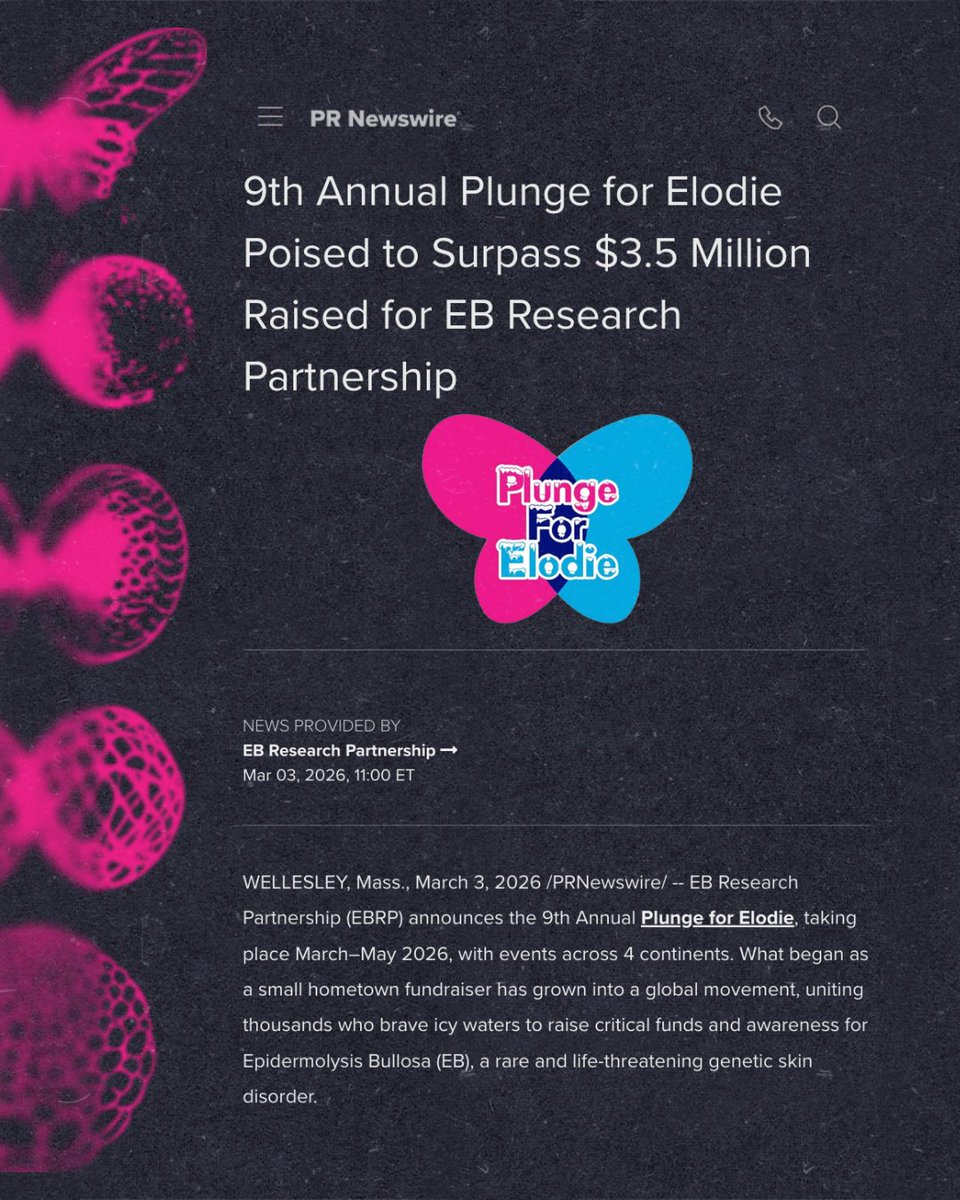 PR Newswire

9th Annual Plunge for Elodie Poised to Surpass $3.5 Million Raised for EB Research Partnership

Plunge For Elodie

NEWS PROVIDED BY
EB Research Partnership →
Mar 03, 2026, 11:00 ET

WELLESLEY, Mass., March 3, 2026 /PRNewswire/ -- EB Research Partnership (EBRP) announces the 9th Annual Plunge for Elodie, taking place March–May 2026, with events across 4 continents. What began as a small hometown fundraiser has grown into a global movement, uniting thousands who brave icy waters to raise critical funds and awareness for Epidermolysis Bullosa (EB), a rare and life-threatening genetic skin disorder.